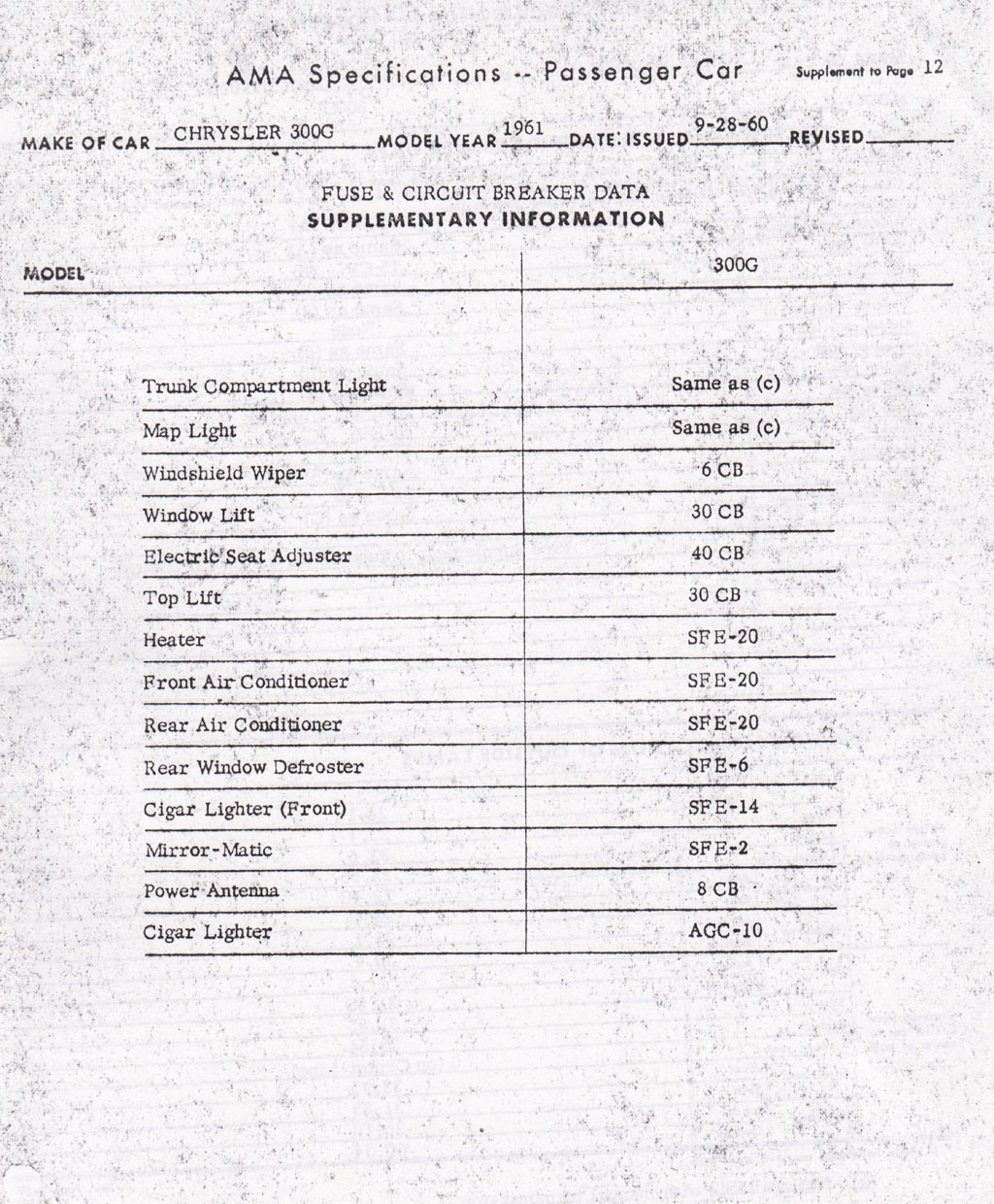 AMA Specifications -- Passenger Car

Supplement to Page 12

MAKE OF CAR CHRYSLER 300G MODEL YEAR 1961 DATE: ISSUED 9-28-60 REVISED

FUSE & CIRCUIT BREAKER DATA
SUPPLEMENTARY INFORMATION

| MODEL | 300G |
|---|---|
| Trunk Compartment Light | Same as (c) |
| Map Light | Same as (c) |
| Windshield Wiper | 6 CB |
| Window Lift | 30 CB |
| Electric Seat Adjuster | 40 CB |
| Top Lift | 30 CB |
| Heater | SFE-20 |
| Front Air Conditioner | SFE-20 |
| Rear Air Conditioner | SFE-20 |
| Rear Window Defroster | SFE-6 |
| Cigar Lighter (Front) | SFE-14 |
| Mirror-Matic | SFE-2 |
| Power Antenna | 8 CB |
| Cigar Lighter | AGC-10 |